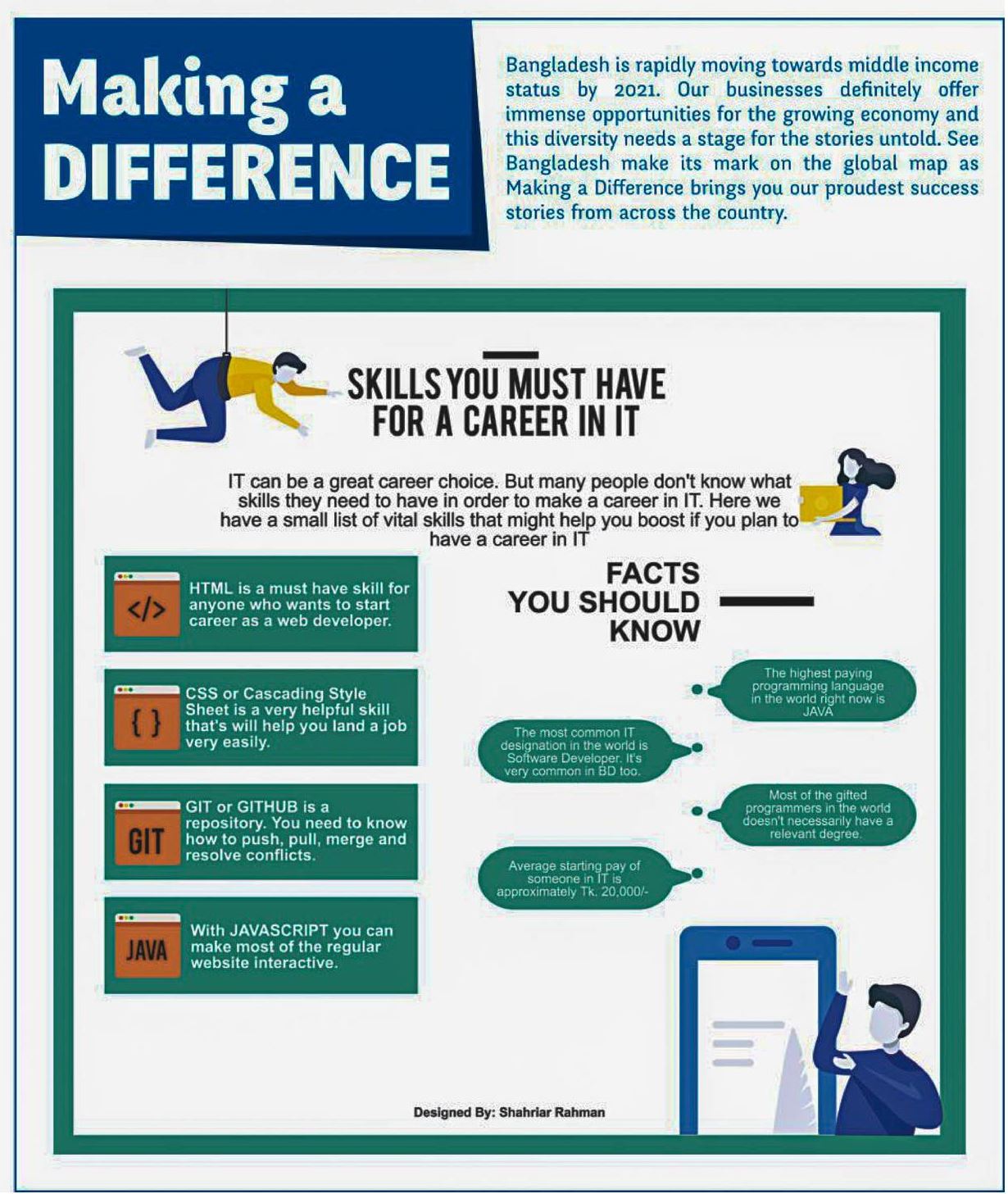 Making a DIFFERENCE

Bangladesh is rapidly moving towards middle income status by 2021. Our businesses definitely offer immense opportunities for the growing economy and this diversity needs a stage for the stories untold. See Bangladesh make its mark on the global map as Making a Difference brings you our proudest success stories from across the country.

SKILLS YOU MUST HAVE FOR A CAREER IN IT

IT can be a great career choice. But many people don't know what skills they need to have in order to make a career in IT. Here we have a small list of vital skills that might help you boost if you plan to have a career in IT

</>
HTML is a must have skill for anyone who wants to start career as a web developer.

{ }
CSS or Cascading Style Sheet is a very helpful skill that's will help you land a job very easily.

GIT
GIT or GITHUB is a repository. You need to know how to push, pull, merge and resolve conflicts.

JAVA
With JAVASCRIPT you can make most of the regular website interactive.

FACTS YOU SHOULD KNOW

The highest paying programming language in the world right now is JAVA

The most common IT designation in the world is Software Developer. It's very common in BD too.

Most of the gifted programmers in the world doesn't necessarily have a relevant degree.

Average starting pay of someone in IT is approximately Tk. 20,000/-

Designed By: Shahriar Rahman